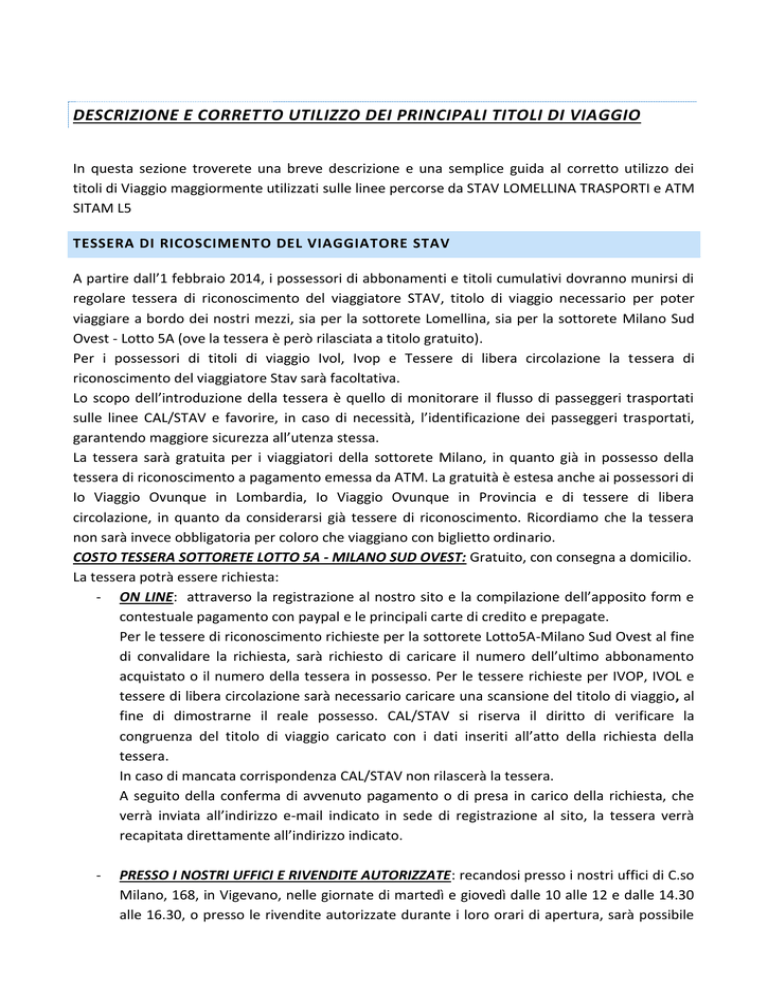 DESCRIZIONE E CORRETTO UTILIZZO DEI PRINCIPALI TITOLI DI VIAGGIO

In questa sezione troverete una breve descrizione e una semplice guida al corretto utilizzo dei titoli di Viaggio maggiormente utilizzati sulle linee percorse da STAV LOMELLINA TRASPORTI e ATM SITAM L5

TESSERA DI RICOSCIMENTO DEL VIAGGIATORE STAV

A partire dall'1 febbraio 2014, i possessori di abbonamenti e titoli cumulativi dovranno munirsi di regolare tessera di riconoscimento del viaggiatore STAV, titolo di viaggio necessario per poter viaggiare a bordo dei nostri mezzi, sia per la sottorete Lomellina, sia per la sottorete Milano Sud Ovest - Lotto 5A (ove la tessera è però rilasciata a titolo gratuito).
Per i possessori di titoli di viaggio Ivol, Ivop e Tessere di libera circolazione la tessera di riconoscimento del viaggiatore Stav sarà facoltativa.
Lo scopo dell'introduzione della tessera è quello di monitorare il flusso di passeggeri trasportati sulle linee CAL/STAV e favorire, in caso di necessità, l'identificazione dei passeggeri trasportati, garantendo maggiore sicurezza all'utenza stessa.
La tessera sarà gratuita per i viaggiatori della sottorete Milano, in quanto già in possesso della tessera di riconoscimento a pagamento emessa da ATM. La gratuità è estesa anche ai possessori di Io Viaggio Ovunque in Lombardia, Io Viaggio Ovunque in Provincia e di tessere di libera circolazione, in quanto da considerarsi già tessere di riconoscimento. Ricordiamo che la tessera non sarà invece obbligatoria per coloro che viaggiano con biglietto ordinario.
COSTO TESSERA SOTTORETE LOTTO 5A - MILANO SUD OVEST: Gratuito, con consegna a domicilio.
La tessera potrà essere richiesta:
- ON LINE: attraverso la registrazione al nostro sito e la compilazione dell'apposito form e contestuale pagamento con paypal e le principali carte di credito e prepagate.
Per le tessere di riconoscimento richieste per la sottorete Lotto5A-Milano Sud Ovest al fine di convalidare la richiesta, sarà richiesto di caricare il numero dell'ultimo abbonamento acquistato o il numero della tessera in possesso. Per le tessere richieste per IVOP, IVOL e tessere di libera circolazione sarà necessario caricare una scansione del titolo di viaggio, al fine di dimostrarne il reale possesso. CAL/STAV si riserva il diritto di verificare la congruenza del titolo di viaggio caricato con i dati inseriti all'atto della richiesta della tessera.
In caso di mancata corrispondenza CAL/STAV non rilascerà la tessera.
A seguito della conferma di avvenuto pagamento o di presa in carico della richiesta, che verrà inviata all'indirizzo e-mail indicato in sede di registrazione al sito, la tessera verrà recapitata direttamente all'indirizzo indicato.

- PRESSO I NOSTRI UFFICI E RIVENDITE AUTORIZZATE: recandosi presso i nostri uffici di C.so Milano, 168, in Vigevano, nelle giornate di martedì e giovedì dalle 10 alle 12 e dalle 14.30 alle 16.30, o presso le rivendite autorizzate durante i loro orari di apertura, sarà possibile